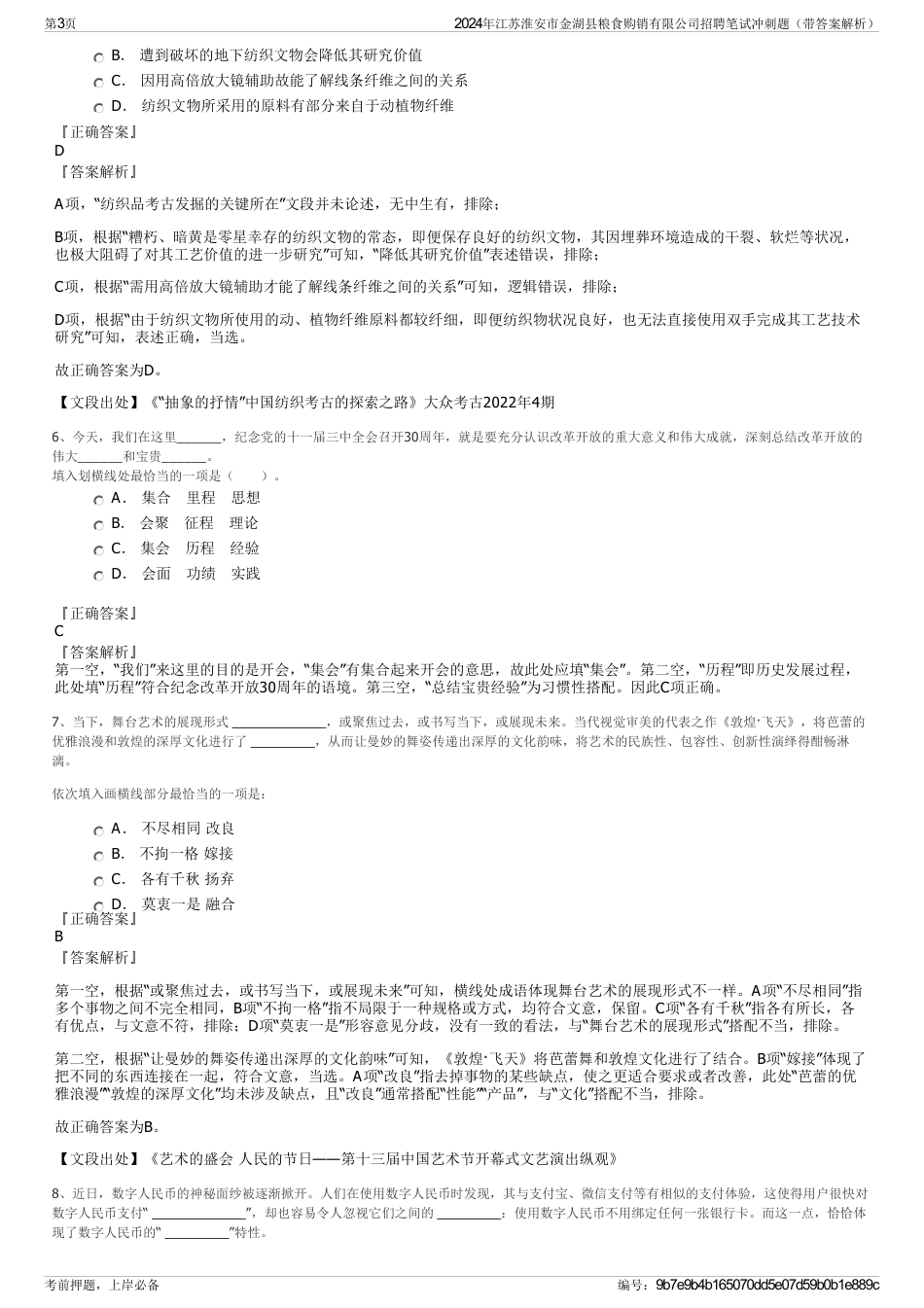 第3页

2024年江苏淮安市金湖县粮食购销有限公司招聘笔试冲刺题（带答案解析）

B. 遭到破坏的地下纺织文物会降低其研究价值

C. 因用高倍放大镜辅助故能了解线条纤维之间的关系

D. 纺织文物所采用的原料有部分来自于动植物纤维

『正确答案』
D
『答案解析』

A项，“纺织品考古发掘的关键所在”文段并未论述，无中生有，排除；

B项，根据“糟朽、暗黄是零星幸存的纺织文物的常态，即便保存良好的纺织文物，其因埋葬环境造成的干裂、软烂等状况，也极大阻碍了对其工艺价值的进一步研究”可知，“降低其研究价值”表述错误，排除；

C项，根据“需用高倍放大镜辅助才能了解线条纤维之间的关系”可知，逻辑错误，排除；

D项，根据“由于纺织文物所使用的动、植物纤维原料都较纤细，即便纺织物状况良好，也无法直接使用双手完成其工艺技术研究”可知，表述正确，当选。

故正确答案为D。

【文段出处】《“抽象的抒情”中国纺织考古的探索之路》大众考古2022年4期

6、今天，我们在这里_______，纪念党的十一届三中全会召开30周年，就是要充分认识改革开放的重大意义和伟大成就，深刻总结改革开放的伟大_______和宝贵_______。
填入划横线处最恰当的一项是（　　）。

A. 集合　里程　思想

B. 会聚　征程　理论

C. 集会　历程　经验

D. 会面　功绩　实践

『正确答案』
C
『答案解析』
第一空，“我们”来这里的目的是开会，“集会”有集合起来开会的意思，故此处应填“集会”。第二空，“历程”即历史发展过程，此处填“历程”符合纪念改革开放30周年的语境。第三空，“总结宝贵经验”为习惯性搭配。因此C项正确。

7、当下，舞台艺术的展现形式 ______________，或聚焦过去，或书写当下，或展现未来。当代视觉审美的代表之作《敦煌·飞天》，将芭蕾的优雅浪漫和敦煌的深厚文化进行了 __________，从而让曼妙的舞姿传递出深厚的文化韵味，将艺术的民族性、包容性、创新性演绎得酣畅淋漓。

依次填入画横线部分最恰当的一项是：

A. 不尽相同 改良

B. 不拘一格 嫁接

C. 各有千秋 扬弃

D. 莫衷一是 融合
『正确答案』
B
『答案解析』

第一空，根据“或聚焦过去，或书写当下，或展现未来”可知，横线处成语体现舞台艺术的展现形式不一样。A项“不尽相同”指多个事物之间不完全相同，B项“不拘一格”指不局限于一种规格或方式，均符合文意，保留。C项“各有千秋”指各有所长，各有优点，与文意不符，排除；D项“莫衷一是”形容意见分歧，没有一致的看法，与“舞台艺术的展现形式”搭配不当，排除。

第二空，根据“让曼妙的舞姿传递出深厚的文化韵味”可知，《敦煌·飞天》将芭蕾舞和敦煌文化进行了结合。B项“嫁接”体现了把不同的东西连接在一起，符合文意，当选。A项“改良”指去掉事物的某些缺点，使之更适合要求或者改善，此处“芭蕾的优雅浪漫”“敦煌的深厚文化”均未涉及缺点，且“改良”通常搭配“性能”“产品”，与“文化”搭配不当，排除。

故正确答案为B。

【文段出处】《艺术的盛会 人民的节日——第十三届中国艺术节开幕式文艺演出纵观》

8、近日，数字人民币的神秘面纱被逐渐掀开。人们在使用数字人民币时发现，其与支付宝、微信支付等有相似的支付体验，这使得用户很快对数字人民币支付“ ______________”，却也容易令人忽视它们之间的 __________：使用数字人民币不用绑定任何一张银行卡。而这一点，恰恰体现了数字人民币的“ __________”特性。

考前押题，上岸必备

编号：9b7e9b4b165070dd5e07d59b0b1e889c